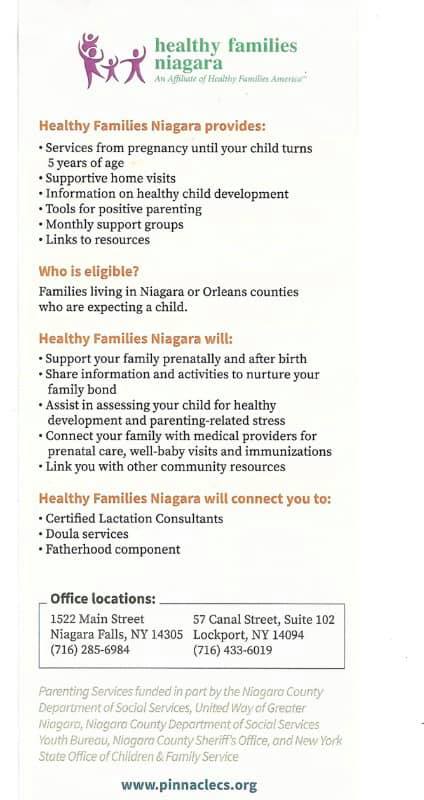 healthy families niagara
An Affiliate of Healthy Families America™

Healthy Families Niagara provides:

• Services from pregnancy until your child turns 5 years of age
• Supportive home visits
• Information on healthy child development
• Tools for positive parenting
• Monthly support groups
• Links to resources

Who is eligible?

Families living in Niagara or Orleans counties who are expecting a child.

Healthy Families Niagara will:

• Support your family prenatally and after birth
• Share information and activities to nurture your family bond
• Assist in assessing your child for healthy development and parenting-related stress
• Connect your family with medical providers for prenatal care, well-baby visits and immunizations
• Link you with other community resources

Healthy Families Niagara will connect you to:

• Certified Lactation Consultants
• Doula services
• Fatherhood component

Office locations:

1522 Main Street
Niagara Falls, NY 14305
(716) 285-6984

57 Canal Street, Suite 102
Lockport, NY 14094
(716) 433-6019

Parenting Services funded in part by the Niagara County Department of Social Services, United Way of Greater Niagara, Niagara County Department of Social Services Youth Bureau, Niagara County Sheriff's Office, and New York State Office of Children & Family Service

www.pinnaclecs.org